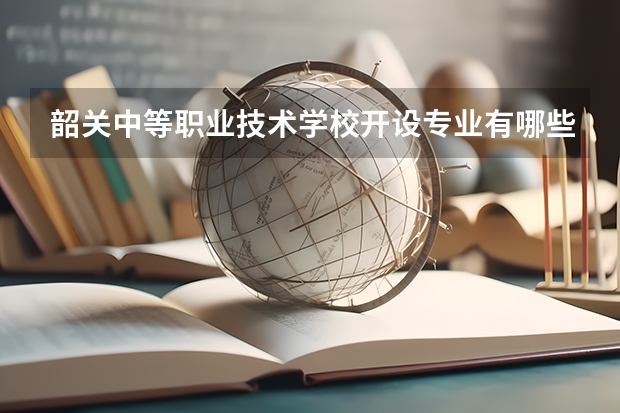 韶关中等职业技术学校开设专业有哪些